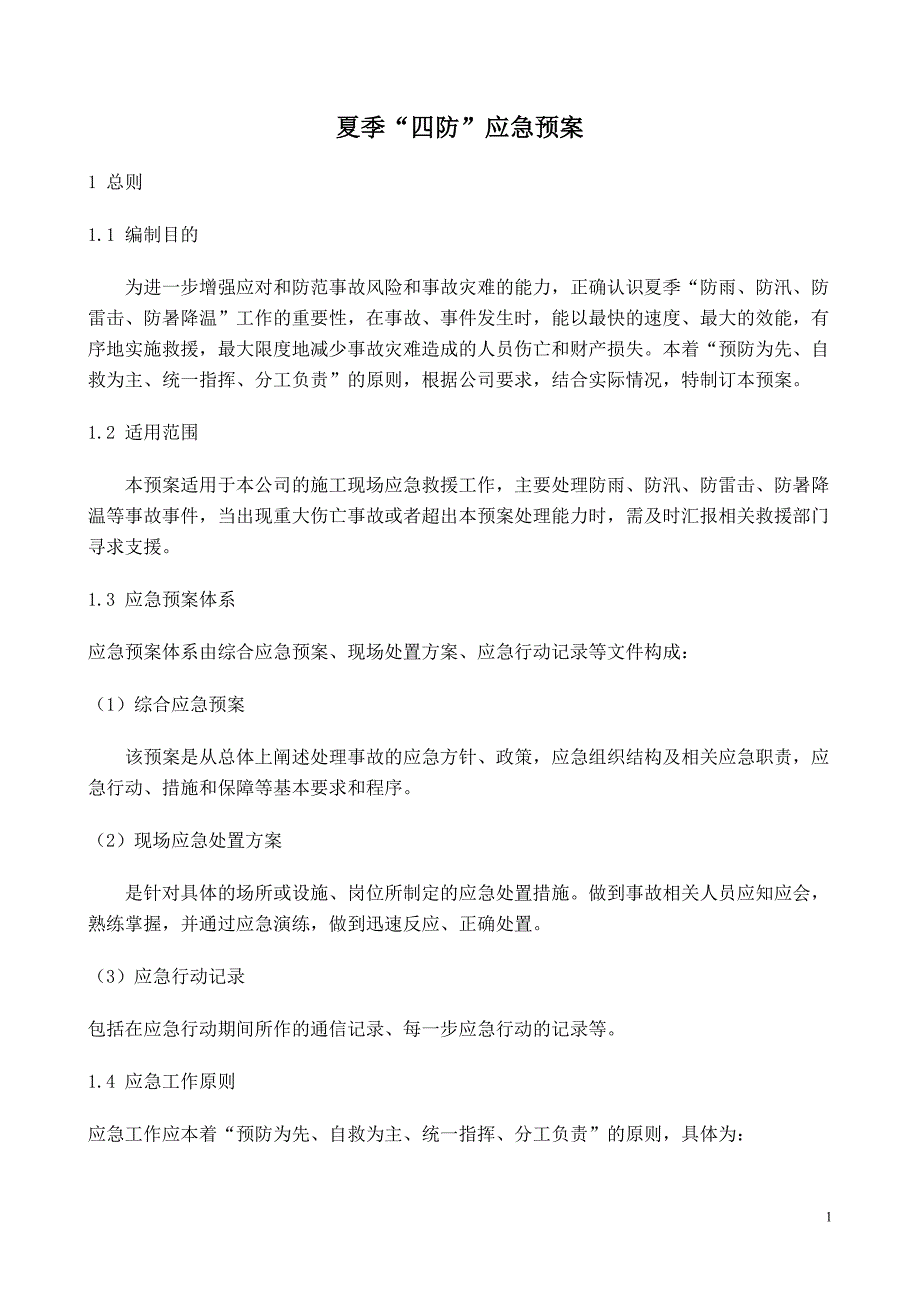 夏季“四防”应急预案

1 总则

1.1 编制目的

为进一步增强应对和防范事故风险和事故灾难的能力，正确认识夏季“防雨、防汛、防雷击、防暑降温”工作的重要性，在事故、事件发生时，能以最快的速度、最大的效能，有序地实施救援，最大限度地减少事故灾难造成的人员伤亡和财产损失。本着“预防为先、自救为主、统一指挥、分工负责”的原则，根据公司要求，结合实际情况，特制订本预案。

1.2 适用范围

本预案适用于本公司的施工现场应急救援工作，主要处理防雨、防汛、防雷击、防暑降温等事故事件，当出现重大伤亡事故或者超出本预案处理能力时，需及时汇报相关救援部门寻求支援。

1.3 应急预案体系

应急预案体系由综合应急预案、现场处置方案、应急行动记录等文件构成：

（1）综合应急预案

该预案是从总体上阐述处理事故的应急方针、政策，应急组织结构及相关应急职责，应急行动、措施和保障等基本要求和程序。

（2）现场应急处置方案

是针对具体的场所或设施、岗位所制定的应急处置措施。做到事故相关人员应知应会，熟练掌握，并通过应急演练，做到迅速反应、正确处置。

（3）应急行动记录

包括在应急行动期间所作的通信记录、每一步应急行动的记录等。

1.4 应急工作原则

应急工作应本着“预防为先、自救为主、统一指挥、分工负责”的原则，具体为：

1